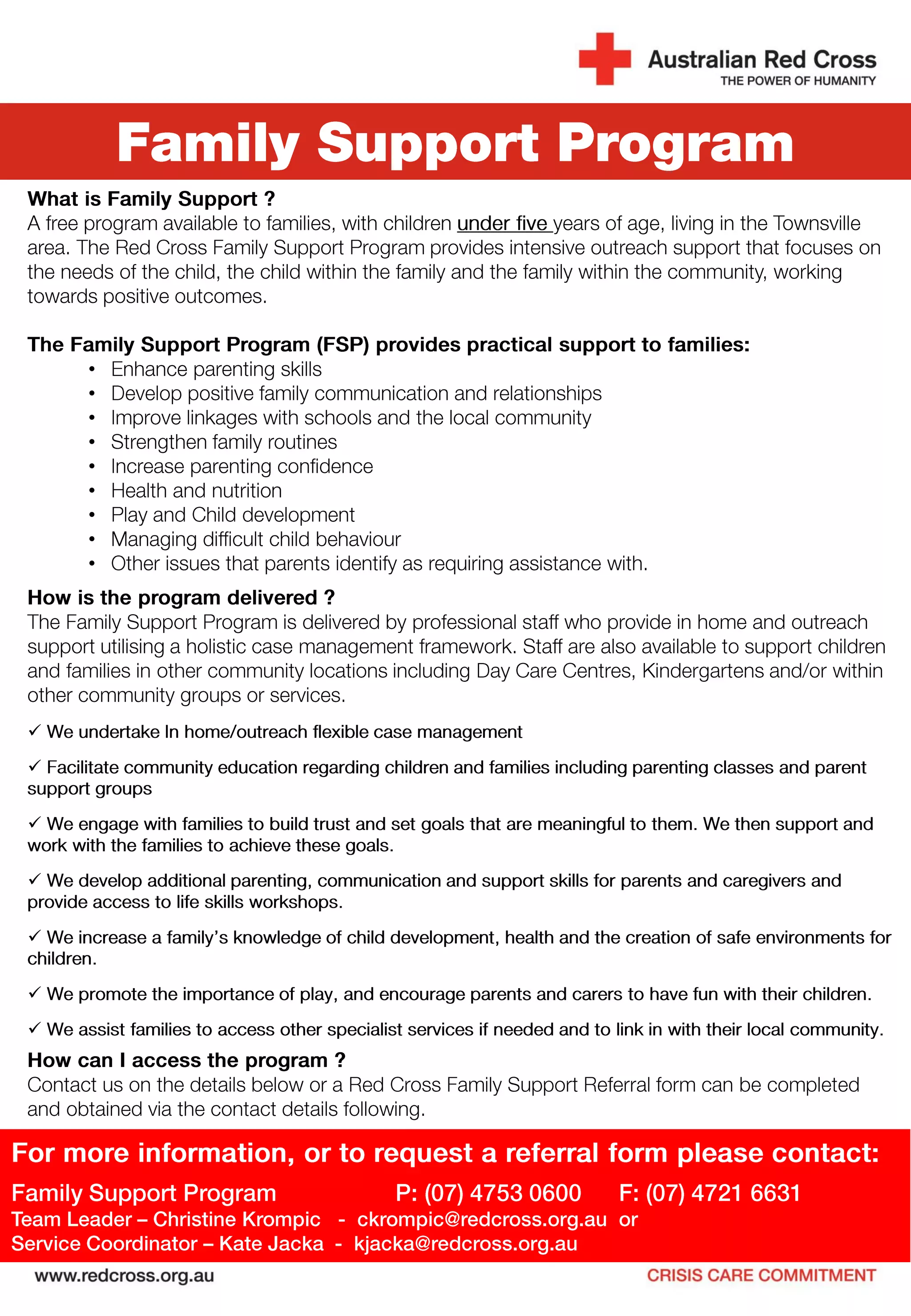 Australian Red Cross
THE POWER OF HUMANITY

Family Support Program

What is Family Support ?
A free program available to families, with children under five years of age, living in the Townsville area. The Red Cross Family Support Program provides intensive outreach support that focuses on the needs of the child, the child within the family and the family within the community, working towards positive outcomes.

The Family Support Program (FSP) provides practical support to families:
• Enhance parenting skills
• Develop positive family communication and relationships
• Improve linkages with schools and the local community
• Strengthen family routines
• Increase parenting confidence
• Health and nutrition
• Play and Child development
• Managing difficult child behaviour
• Other issues that parents identify as requiring assistance with.

How is the program delivered ?
The Family Support Program is delivered by professional staff who provide in home and outreach support utilising a holistic case management framework. Staff are also available to support children and families in other community locations including Day Care Centres, Kindergartens and/or within other community groups or services.

✓ We undertake In home/outreach flexible case management

✓ Facilitate community education regarding children and families including parenting classes and parent support groups

✓ We engage with families to build trust and set goals that are meaningful to them. We then support and work with the families to achieve these goals.

✓ We develop additional parenting, communication and support skills for parents and caregivers and provide access to life skills workshops.

✓ We increase a family's knowledge of child development, health and the creation of safe environments for children.

✓ We promote the importance of play, and encourage parents and carers to have fun with their children.

✓ We assist families to access other specialist services if needed and to link in with their local community.

How can I access the program ?
Contact us on the details below or a Red Cross Family Support Referral form can be completed and obtained via the contact details following.

For more information, or to request a referral form please contact:
Family Support Program P: (07) 4753 0600 F: (07) 4721 6631
Team Leader – Christine Krompic - ckrompic@redcross.org.au or
Service Coordinator – Kate Jacka - kjacka@redcross.org.au

www.redcross.org.au
CRISIS CARE COMMITMENT